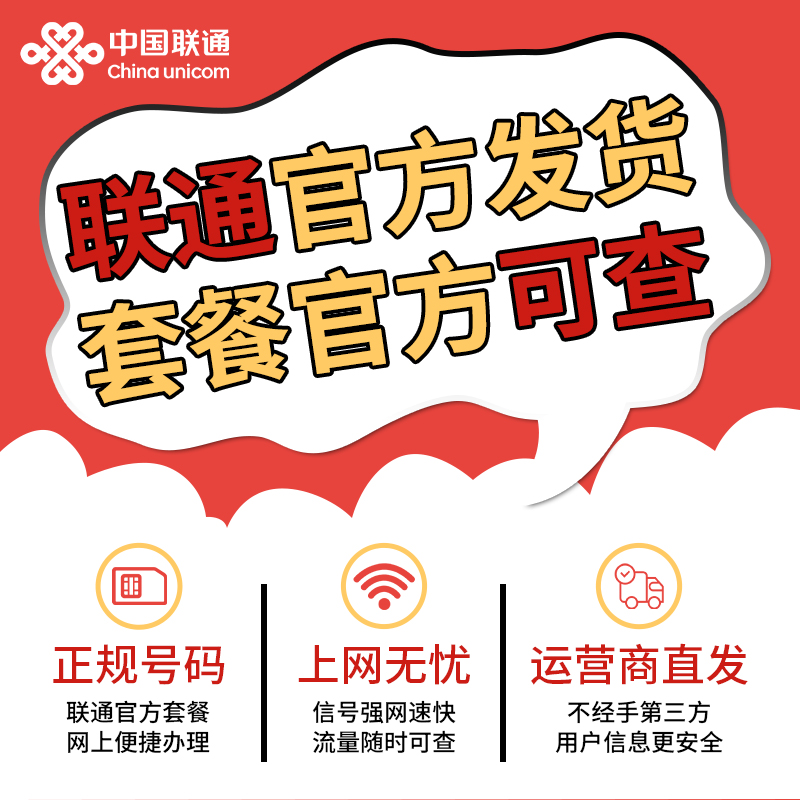 中国联通
China unicom

联通官方发货
套餐官方可查

正规号码
联通官方套餐
网上便捷办理

上网无忧
信号强网速快
流量随时可查

运营商直发
不经手第三方
用户信息更安全